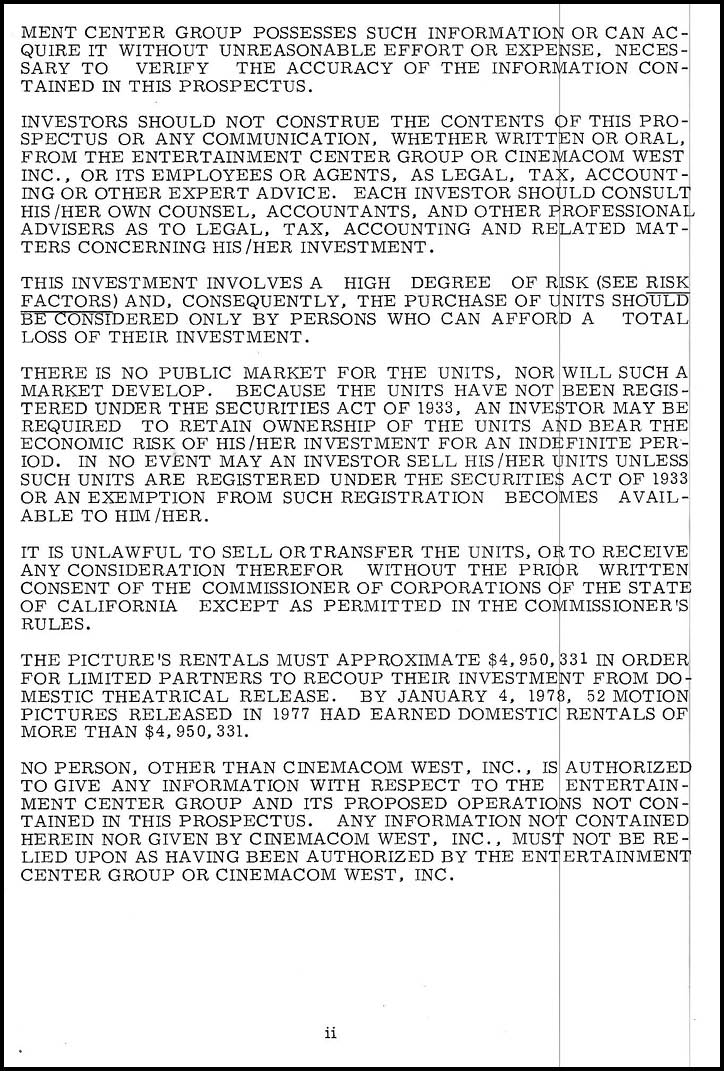 MENT CENTER GROUP POSSESSES SUCH INFORMATION OR CAN ACQUIRE IT WITHOUT UNREASONABLE EFFORT OR EXPENSE, NECESSARY TO VERIFY THE ACCURACY OF THE INFORMATION CONTAINED IN THIS PROSPECTUS.

INVESTORS SHOULD NOT CONSTRUE THE CONTENTS OF THIS PROSPECTUS OR ANY COMMUNICATION, WHETHER WRITTEN OR ORAL, FROM THE ENTERTAINMENT CENTER GROUP OR CINEMACOM WEST INC., OR ITS EMPLOYEES OR AGENTS, AS LEGAL, TAX, ACCOUNTING OR OTHER EXPERT ADVICE. EACH INVESTOR SHOULD CONSULT HIS/HER OWN COUNSEL, ACCOUNTANTS, AND OTHER PROFESSIONAL ADVISERS AS TO LEGAL, TAX, ACCOUNTING AND RELATED MATTERS CONCERNING HIS/HER INVESTMENT.

THIS INVESTMENT INVOLVES A HIGH DEGREE OF RISK (SEE RISK FACTORS) AND, CONSEQUENTLY, THE PURCHASE OF UNITS SHOULD BE CONSIDERED ONLY BY PERSONS WHO CAN AFFORD A TOTAL LOSS OF THEIR INVESTMENT.

THERE IS NO PUBLIC MARKET FOR THE UNITS, NOR WILL SUCH A MARKET DEVELOP. BECAUSE THE UNITS HAVE NOT BEEN REGISTERED UNDER THE SECURITIES ACT OF 1933, AN INVESTOR MAY BE REQUIRED TO RETAIN OWNERSHIP OF THE UNITS AND BEAR THE ECONOMIC RISK OF HIS/HER INVESTMENT FOR AN INDEFINITE PERIOD. IN NO EVENT MAY AN INVESTOR SELL HIS/HER UNITS UNLESS SUCH UNITS ARE REGISTERED UNDER THE SECURITIES ACT OF 1933 OR AN EXEMPTION FROM SUCH REGISTRATION BECOMES AVAILABLE TO HIM/HER.

IT IS UNLAWFUL TO SELL OR TRANSFER THE UNITS, OR TO RECEIVE ANY CONSIDERATION THEREFOR WITHOUT THE PRIOR WRITTEN CONSENT OF THE COMMISSIONER OF CORPORATIONS OF THE STATE OF CALIFORNIA EXCEPT AS PERMITTED IN THE COMMISSIONER'S RULES.

THE PICTURE'S RENTALS MUST APPROXIMATE $4,950,331 IN ORDER FOR LIMITED PARTNERS TO RECOUP THEIR INVESTMENT FROM DOMESTIC THEATRICAL RELEASE. BY JANUARY 4, 1978, 52 MOTION PICTURES RELEASED IN 1977 HAD EARNED DOMESTIC RENTALS OF MORE THAN $4,950,331.

NO PERSON, OTHER THAN CINEMACOM WEST, INC., IS AUTHORIZED TO GIVE ANY INFORMATION WITH RESPECT TO THE ENTERTAINMENT CENTER GROUP AND ITS PROPOSED OPERATIONS NOT CONTAINED IN THIS PROSPECTUS. ANY INFORMATION NOT CONTAINED HEREIN NOR GIVEN BY CINEMACOM WEST, INC., MUST NOT BE RELIED UPON AS HAVING BEEN AUTHORIZED BY THE ENTERTAINMENT CENTER GROUP OR CINEMACOM WEST, INC.

ii